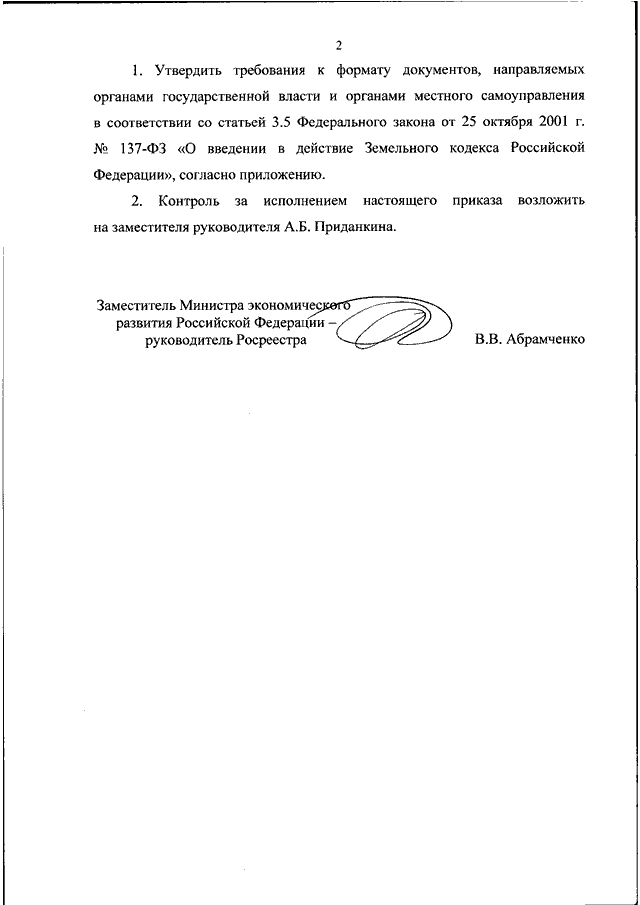 2

1. Утвердить требования к формату документов, направляемых органами государственной власти и органами местного самоуправления в соответствии со статьей 3.5 Федерального закона от 25 октября 2001 г. № 137-ФЗ «О введении в действие Земельного кодекса Российской Федерации», согласно приложению.

2. Контроль за исполнением настоящего приказа возложить на заместителя руководителя А.Б. Приданкина.

Заместитель Министра экономического развития Российской Федерации – руководитель Росреестра

В.В. Абрамченко